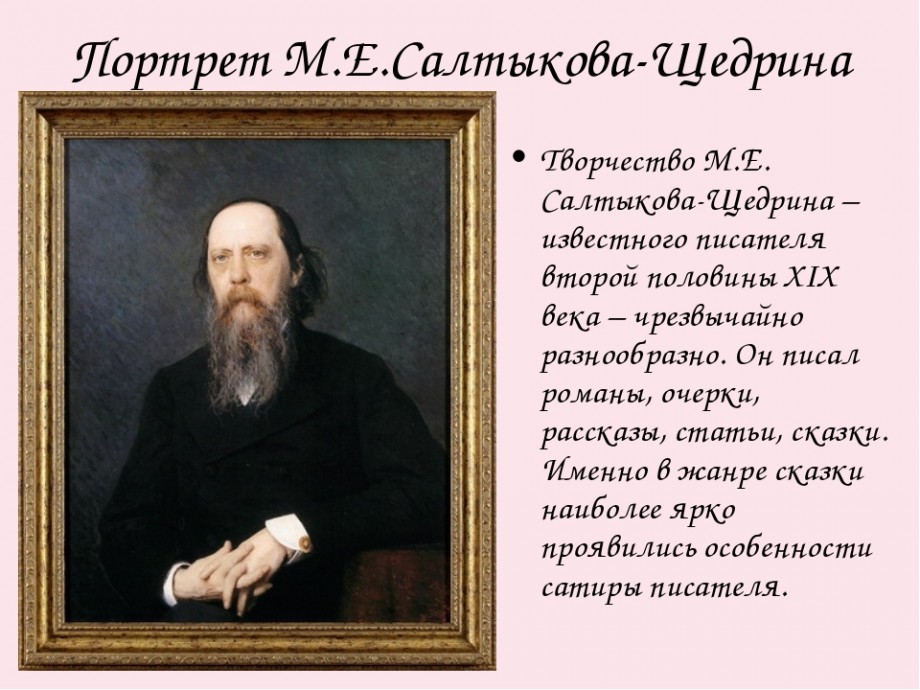 Портрет М.Е.Салтыкова-Щедрина

• Творчество М.Е. Салтыкова-Щедрина – известного писателя второй половины XIX века – чрезвычайно разнообразно. Он писал романы, очерки, рассказы, статьи, сказки. Именно в жанре сказки наиболее ярко проявились особенности сатиры писателя.